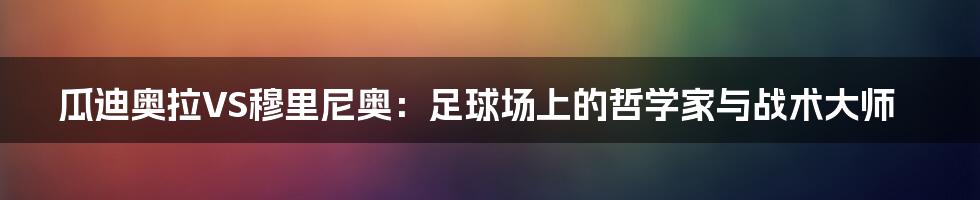 瓜迪奥拉VS穆里尼奥：足球场上的哲学家与战术大师